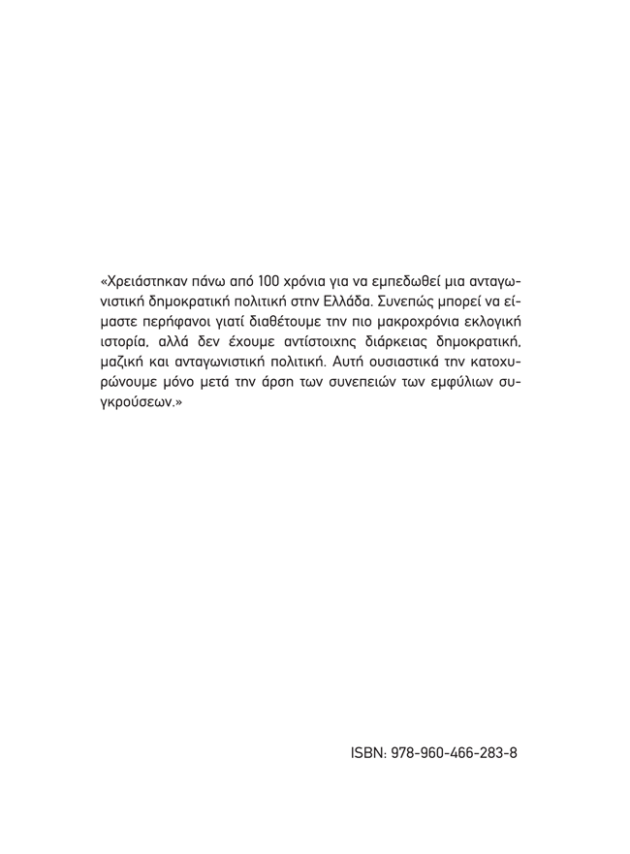 «Χρειάστηκαν πάνω από 100 χρόνια για να εμπεδωθεί μια ανταγωνιστική δημοκρατική πολιτική στην Ελλάδα. Συνεπώς μπορεί να είμαστε περήφανοι γιατί διαθέτουμε την πιο μακροχρόνια εκλογική ιστορία, αλλά δεν έχουμε αντίστοιχης διάρκειας δημοκρατική, μαζική και ανταγωνιστική πολιτική. Αυτή ουσιαστικά την κατοχυρώνουμε μόνο μετά την άρση των συνεπειών των εμφύλιων συγκρούσεων.»

ISBN: 978-960-466-283-8